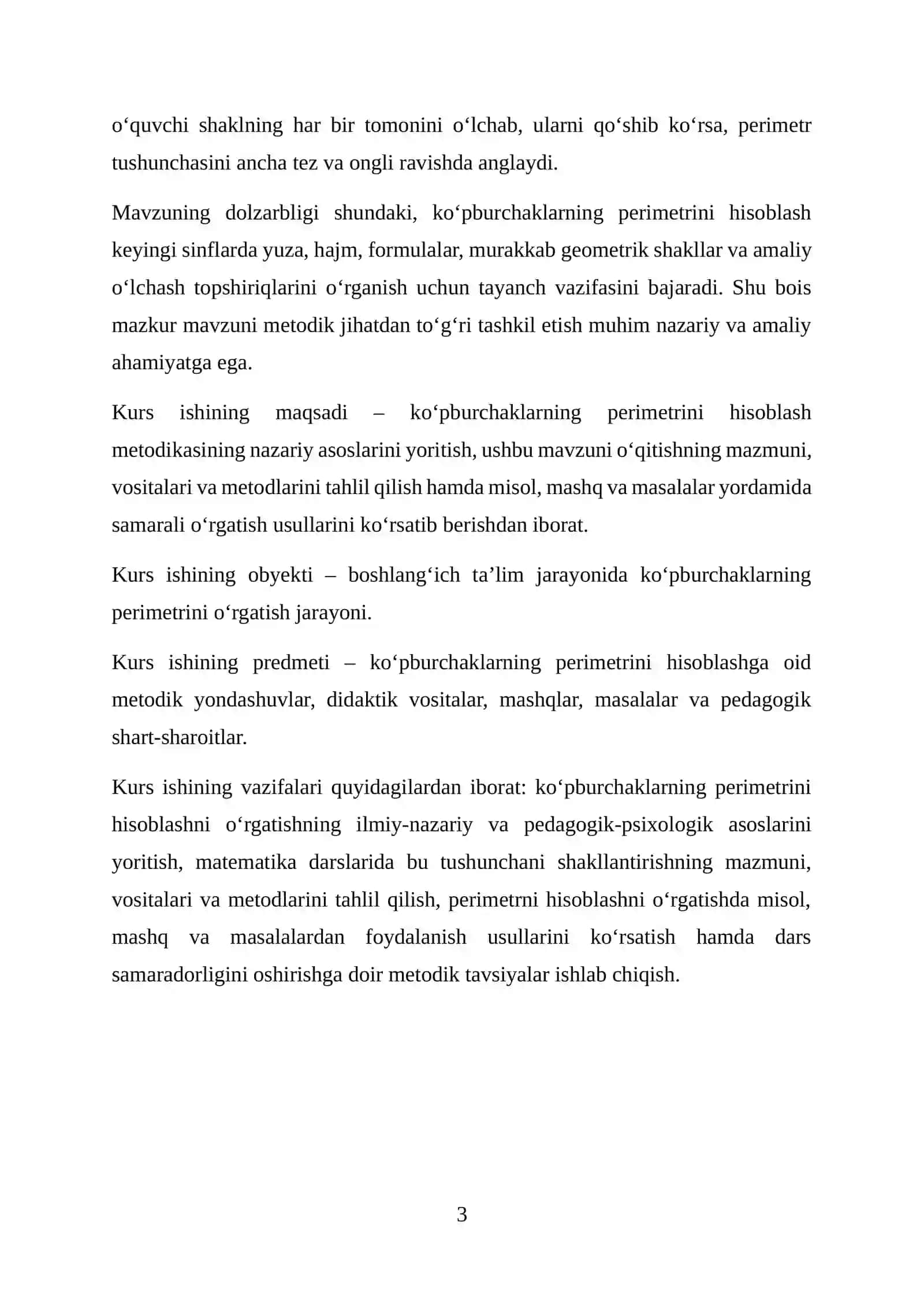 o'quvchi shaklning har bir tomonini o'lchab, ularni qo'shib ko'rsa, perimetr tushunchasini ancha tez va ongli ravishda anglaydi.

Mavzuning dolzarbligi shundaki, ko'pburchaklarning perimetrini hisoblash keyingi sinflarda yuza, hajm, formulalar, murakkab geometrik shakllar va amaliy o'lchash topshiriqlarini o'rganish uchun tayanch vazifasini bajaradi. Shu bois mazkur mavzuni metodik jihatdan to'g'ri tashkil etish muhim nazariy va amaliy ahamiyatga ega.

Kurs ishining maqsadi – ko'pburchaklarning perimetrini hisoblash metodikasining nazariy asoslarini yoritish, ushbu mavzuni o'qitishning mazmuni, vositalari va metodlarini tahlil qilish hamda misol, mashq va masalalar yordamida samarali o'rgatish usullarini ko'rsatib berishdan iborat.

Kurs ishining obyekti – boshlang'ich ta'lim jarayonida ko'pburchaklarning perimetrini o'rgatish jarayoni.

Kurs ishining predmeti – ko'pburchaklarning perimetrini hisoblashga oid metodik yondashuvlar, didaktik vositalar, mashqlar, masalalar va pedagogik shart-sharoitlar.

Kurs ishining vazifalari quyidagilardan iborat: ko'pburchaklarning perimetrini hisoblashni o'rgatishning ilmiy-nazariy va pedagogik-psixologik asoslarini yoritish, matematika darslarida bu tushunchani shakllantirishning mazmuni, vositalari va metodlarini tahlil qilish, perimetrni hisoblashni o'rgatishda misol, mashq va masalalardan foydalanish usullarini ko'rsatish hamda dars samaradorligini oshirishga doir metodik tavsiyalar ishlab chiqish.

3